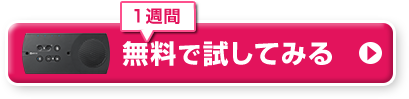 1週間

無料で試してみる